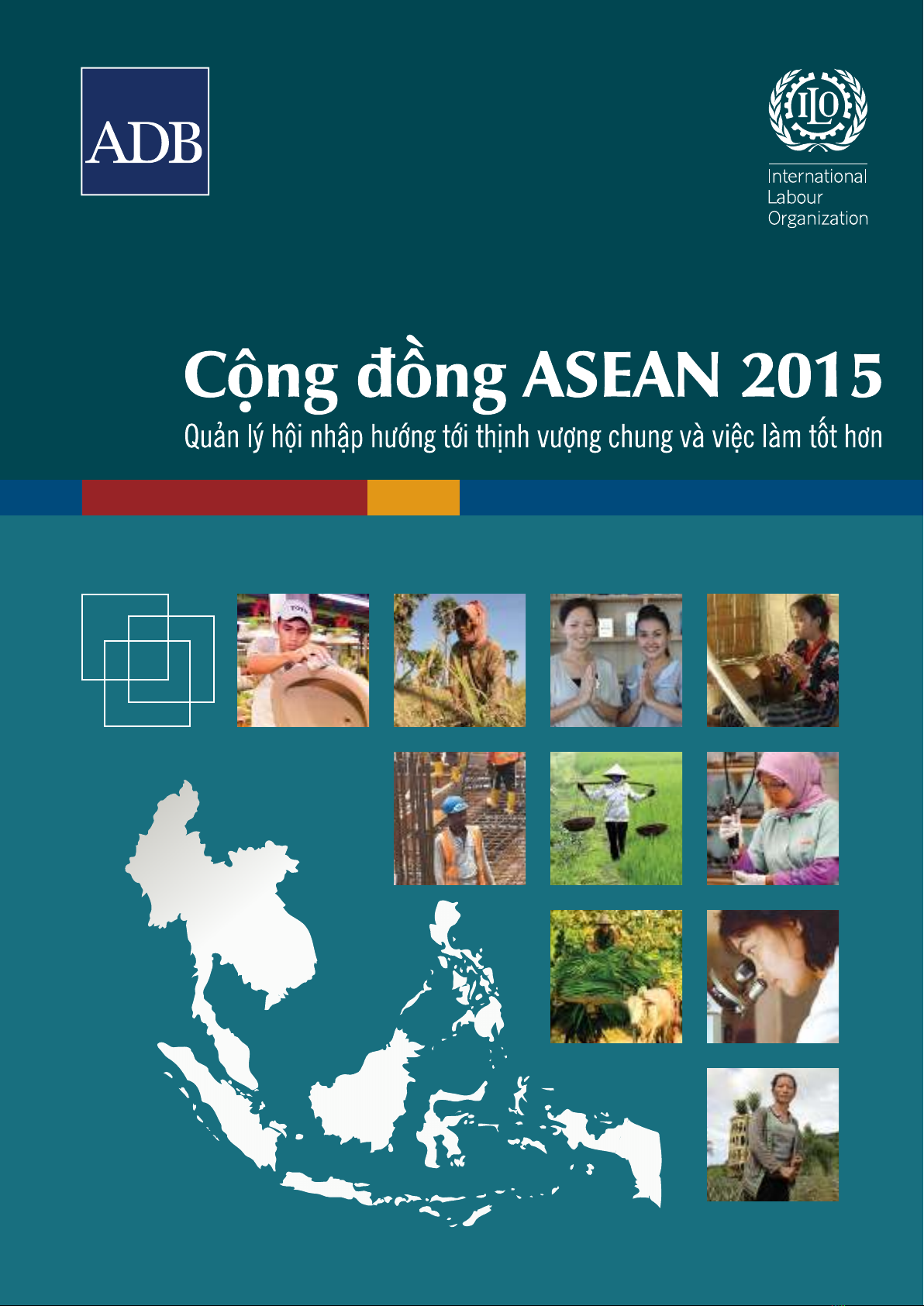 ADB

ILO

International Labour Organization

Cộng đồng ASEAN 2015

Quản lý hội nhập hướng tới thịnh vượng chung và việc làm tốt hơn